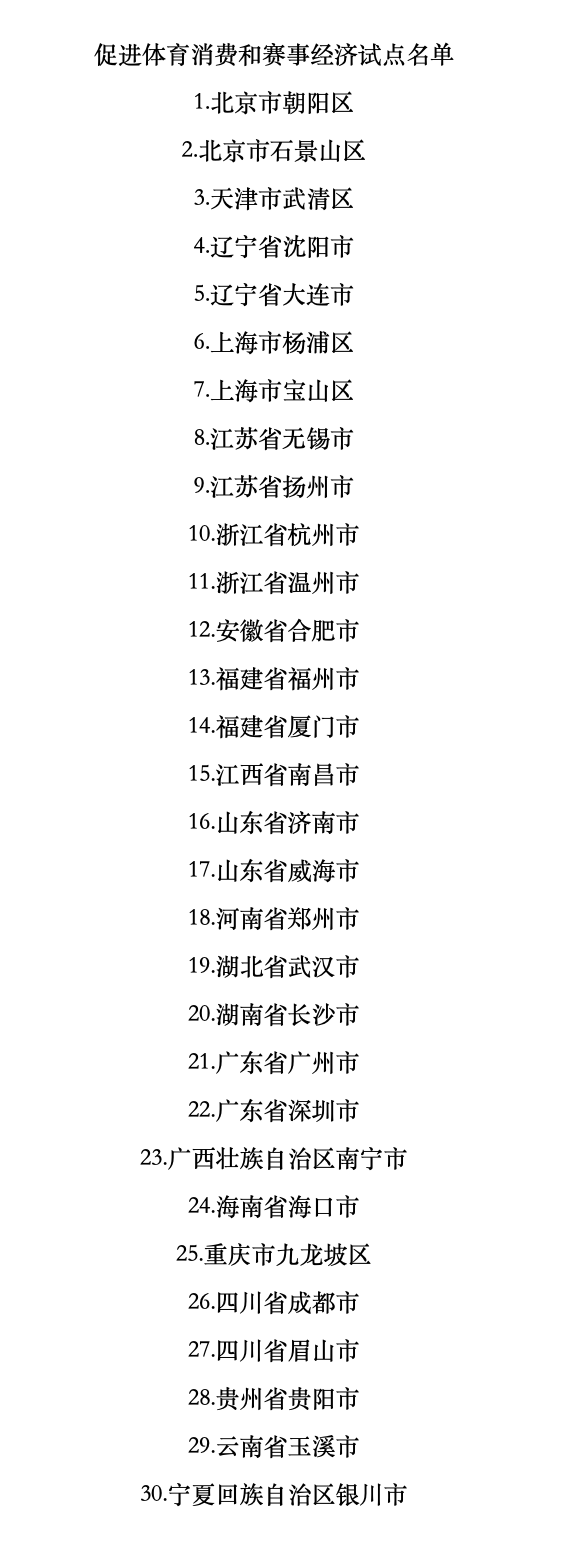 促进体育消费和赛事经济试点名单

1.北京市朝阳区

2.北京市石景山区

3.天津市武清区

4.辽宁省沈阳市

5.辽宁省大连市

6.上海市杨浦区

7.上海市宝山区

8.江苏省无锡市

9.江苏省扬州市

10.浙江省杭州市

11.浙江省温州市

12.安徽省合肥市

13.福建省福州市

14.福建省厦门市

15.江西省南昌市

16.山东省济南市

17.山东省威海市

18.河南省郑州市

19.湖北省武汉市

20.湖南省长沙市

21.广东省广州市

22.广东省深圳市

23.广西壮族自治区南宁市

24.海南省海口市

25.重庆市九龙坡区

26.四川省成都市

27.四川省眉山市

28.贵州省贵阳市

29.云南省玉溪市

30.宁夏回族自治区银川市